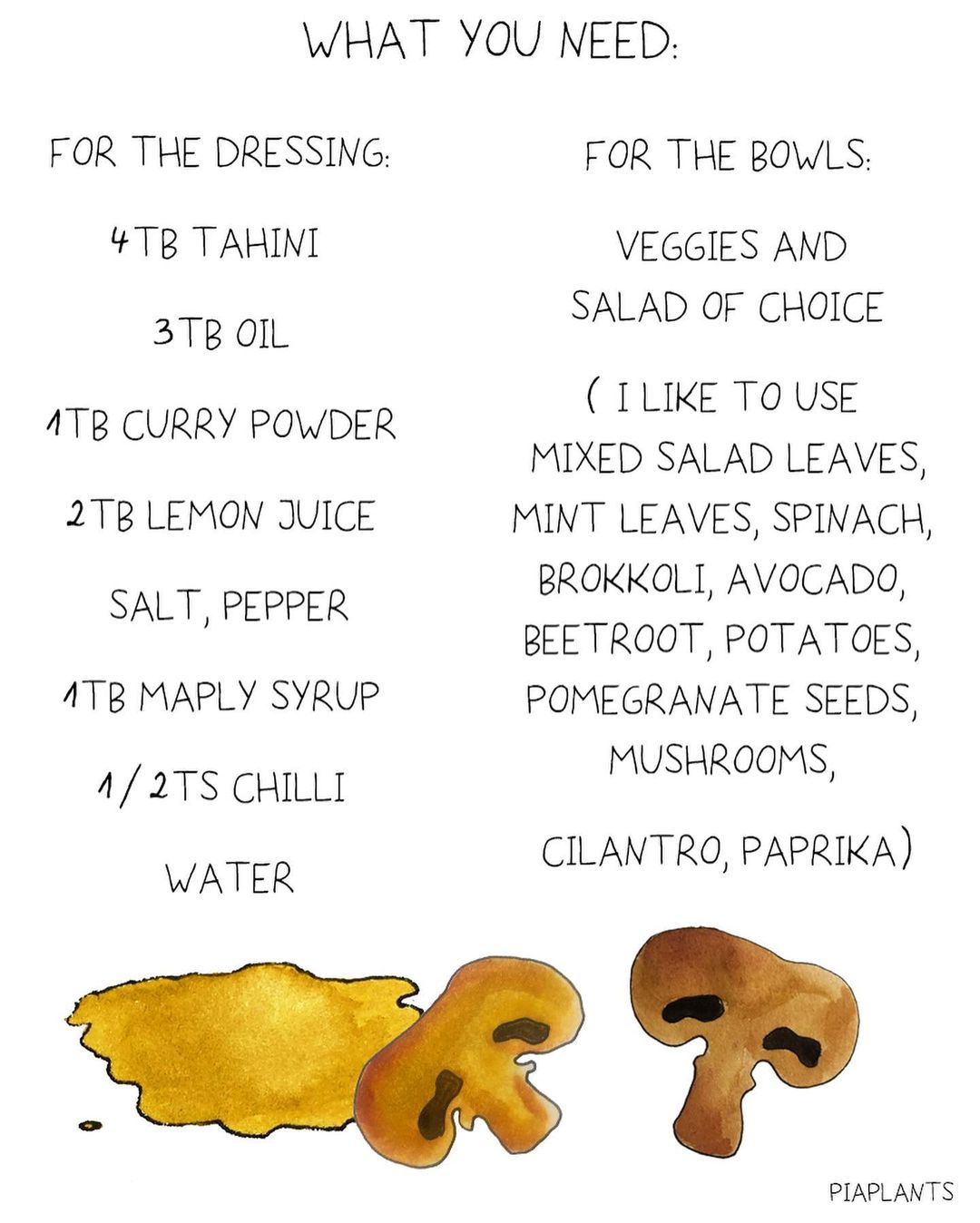 WHAT YOU NEED:

FOR THE DRESSING:

4TB TAHINI

3TB OIL

1TB CURRY POWDER

2TB LEMON JUICE

SALT, PEPPER

1TB MAPLY SYRUP

1/2TS CHILLI

WATER

FOR THE BOWLS:

VEGGIES AND SALAD OF CHOICE

( I LIKE TO USE MIXED SALAD LEAVES, MINT LEAVES, SPINACH, BROKKOLI, AVOCADO, BEETROOT, POTATOES, POMEGRANATE SEEDS, MUSHROOMS,

CILANTRO, PAPRIKA)

PIAPLANTS